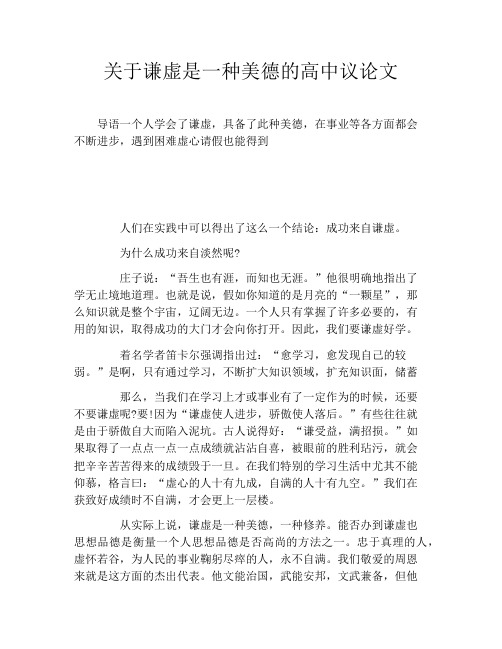 关于谦虚是一种美德的高中议论文

导语一个人学会了谦虚，具备了此种美德，在事业等各方面都会不断进步，遇到困难虚心请假也能得到

人们在实践中可以得出了这么一个结论：成功来自谦虚。

为什么成功来自淡然呢?

庄子说：“吾生也有涯，而知也无涯。”他很明确地指出了学无止境地道理。也就是说，假如你知道的是月亮的“一颗星”，那么知识就是整个宇宙，辽阔无边。一个人只有掌握了许多必要的，有用的知识，取得成功的大门才会向你打开。因此，我们要谦虚好学。

着名学者笛卡尔强调指出过：“愈学习，愈发现自己的较弱。”是啊，只有通过学习，不断扩大知识领域，扩充知识面，储蓄

那么，当我们在学习上才或事业有了一定作为的时候，还要不要谦虚呢?要!因为“谦虚使人进步，骄傲使人落后。”有些往往就是由于骄傲自大而陷入泥坑。古人说得好：“谦受益，满招损。”如果取得了一点点一点一点成绩就沾沾自喜，被眼前的胜利玷污，就会把辛辛苦苦得来的成绩毁于一旦。在我们特别的学习生活中尤其不能仰慕，格言曰：“虚心的人十有九成，自满的人十有九空。”我们在获致好成绩时不自满，才会更上一层楼。

从实际上说，谦虚是一种美德，一种修养。能否办到谦虚也思想品德是衡量一个人思想品德是否高尚的方法之一。忠于真理的人，虚怀若谷，为人民的事业鞠躬尽瘁的人，永不自满。我们敬爱的周恩来就是这方面的杰出代表。他文能治国，武能安邦，文武兼备，但他